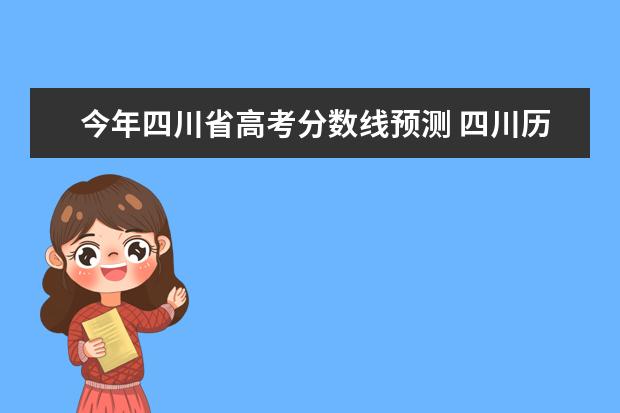 今年四川省高考分数线预测 四川历